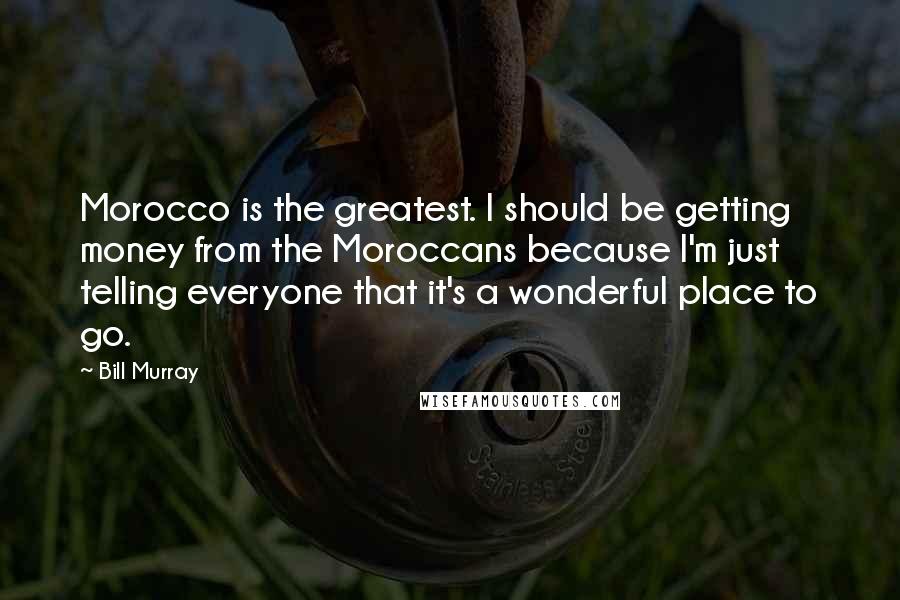 Morocco is the greatest. I should be getting money from the Moroccans because I'm just telling everyone that it's a wonderful place to go.

~ Bill Murray

WISEFAMOUSQUOTES.COM

Stainless Steel